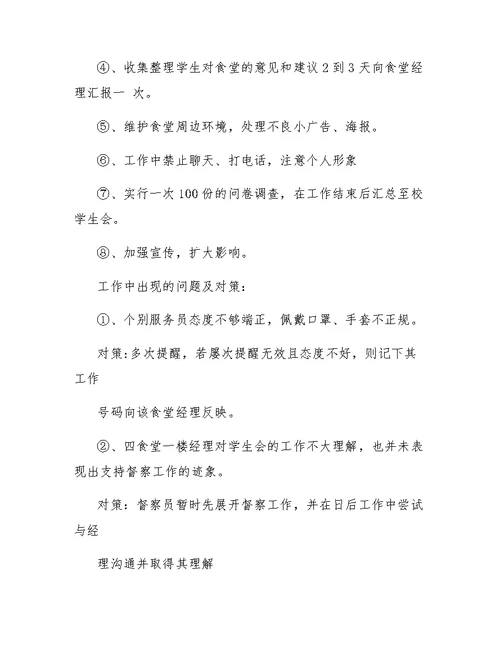 ④、收集整理学生对食堂的意见和建议 2 到 3 天向食堂经理汇报一 次。

⑤、维护食堂周边环境，处理不良小广告、海报。

⑥、工作中禁止聊天、打电话，注意个人形象

⑦、实行一次 100 份的问卷调查，在工作结束后汇总至校学生会。

⑧、加强宣传，扩大影响。

工作中出现的问题及对策：

①、个别服务员态度不够端正，佩戴口罩、手套不正规。

对策：多次提醒，若屡次提醒无效且态度不好，则记下其工作

号码向该食堂经理反映。

②、四食堂一楼经理对学生会的工作不大理解，也并未表现出支持督察工作的迹象。

对策：督察员暂时先展开督察工作，并在日后工作中尝试与经

理沟通并取得其理解